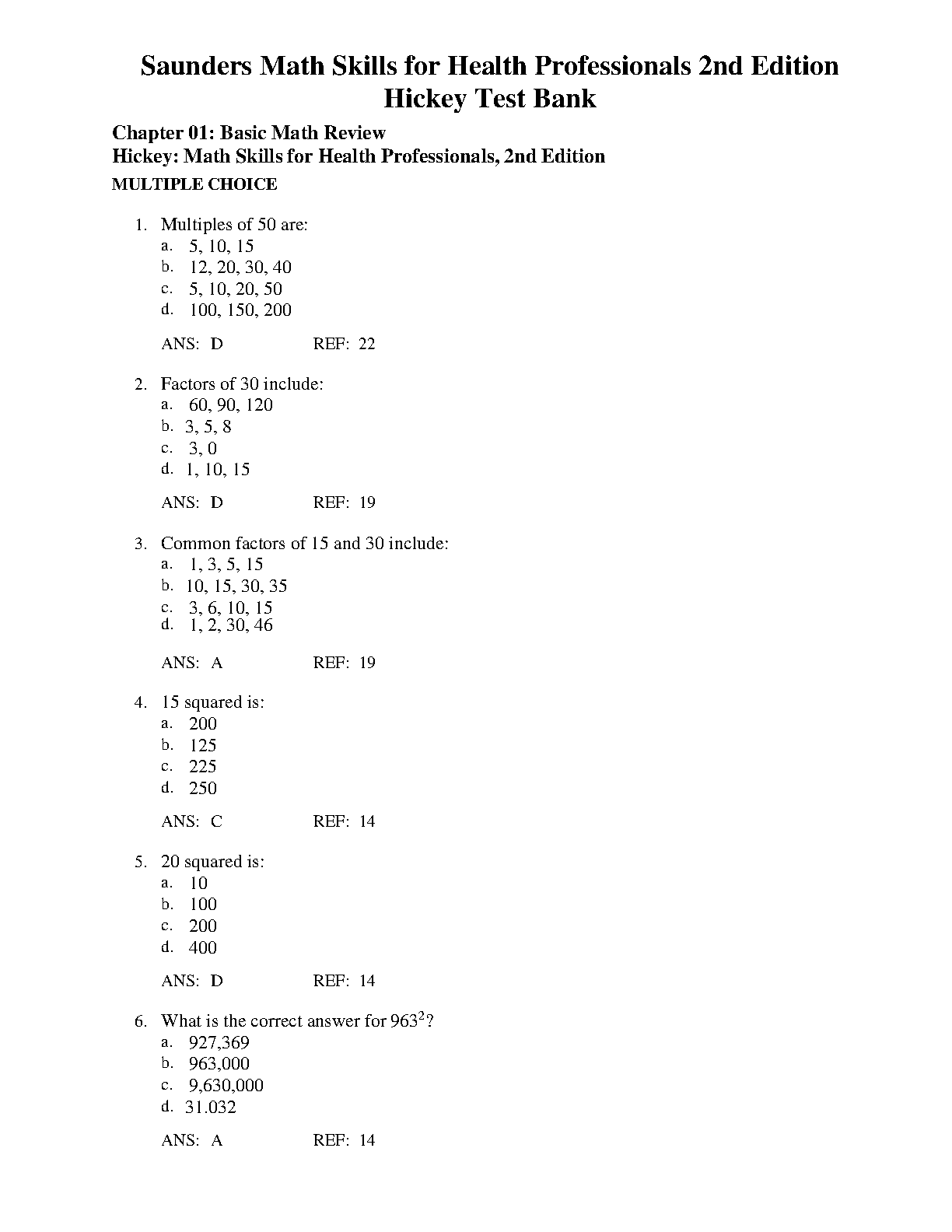 Saunders Math Skills for Health Professionals 2nd Edition Hickey Test Bank

Chapter 01: Basic Math Review
Hickey: Math Skills for Health Professionals, 2nd Edition
MULTIPLE CHOICE

1. Multiples of 50 are:
a. 5, 10, 15
b. 12, 20, 30, 40
c. 5, 10, 20, 50
d. 100, 150, 200

ANS: D REF: 22

2. Factors of 30 include:
a. 60, 90, 120
b. 3, 5, 8
c. 3, 0
d. 1, 10, 15

ANS: D REF: 19

3. Common factors of 15 and 30 include:
a. 1, 3, 5, 15
b. 10, 15, 30, 35
c. 3, 6, 10, 15
d. 1, 2, 30, 46

ANS: A REF: 19

4. 15 squared is:
a. 200
b. 125
c. 225
d. 250

ANS: C REF: 14

5. 20 squared is:
a. 10
b. 100
c. 200
d. 400

ANS: D REF: 14

6. What is the correct answer for $963^2$?
a. 927,369
b. 963,000
c. 9,630,000
d. 31.032

ANS: A REF: 14